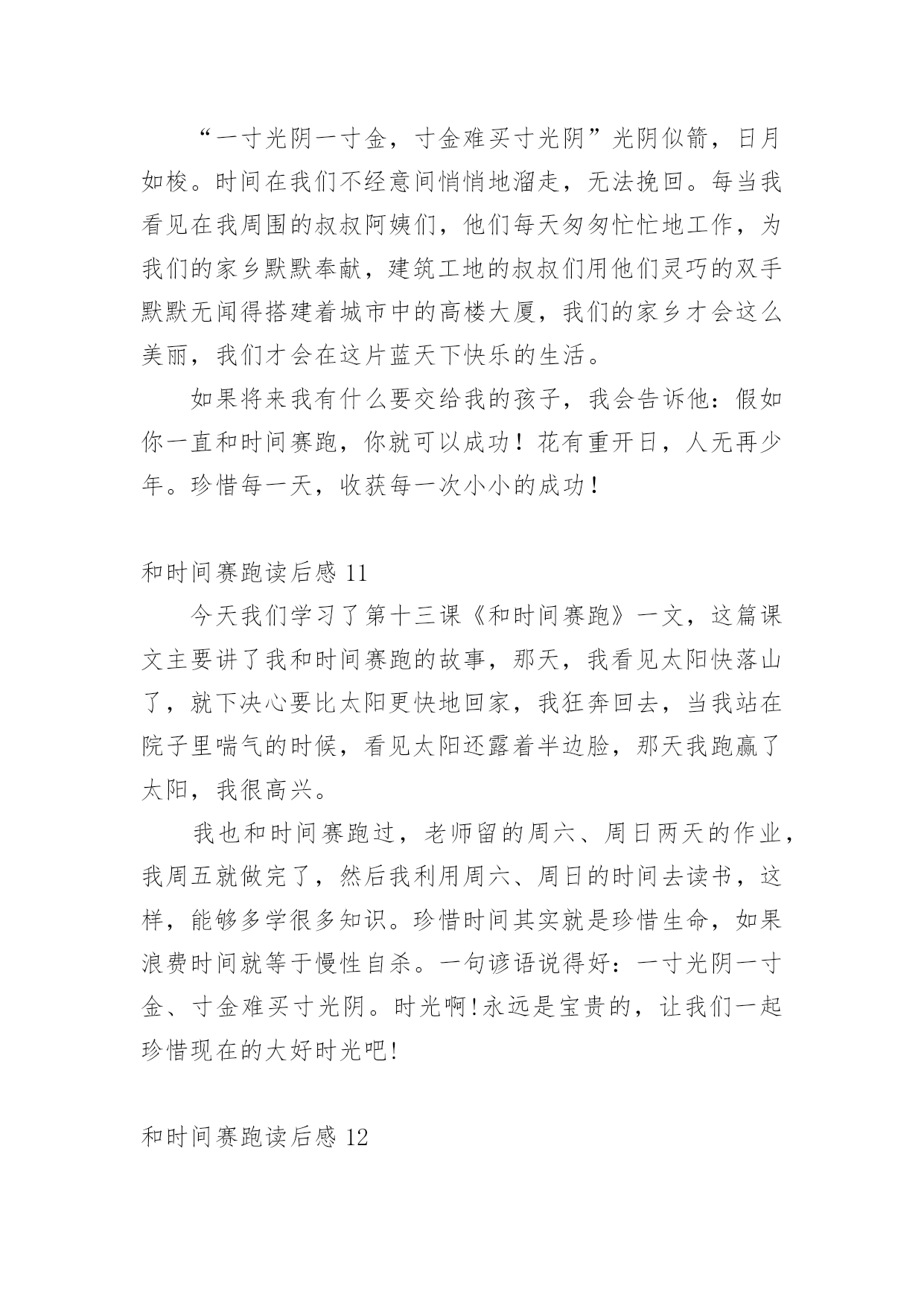 “一寸光阴一寸金，寸金难买寸光阴”光阴似箭，日月如梭。时间在我们不经意间悄悄地溜走，无法挽回。每当我看见在我周围的叔叔阿姨们，他们每天匆匆忙忙地工作，为我们的家乡默默奉献，建筑工地的叔叔们用他们灵巧的双手默默无闻得搭建着城市中的高楼大厦，我们的家乡才会这么美丽，我们才会在这片蓝天下快乐的生活。

如果将来我有什么要交给我的孩子，我会告诉他：假如你一直和时间赛跑，你就可以成功！花有重开日，人无再少年。珍惜每一天，收获每一次小小的成功！

和时间赛跑读后感 11

今天我们学习了第十三课《和时间赛跑》一文，这篇课文主要讲了我和时间赛跑的故事，那天，我看见太阳快落山了，就下决心要比太阳更快地回家，我狂奔回去，当我站在院子里喘气的时候，看见太阳还露着半边脸，那天我跑赢了太阳，我很高兴。

我也和时间赛跑过，老师留的周六、周日两天的作业，我周五就做完了，然后我利用周六、周日的时间去读书，这样，能够多学很多知识。珍惜时间其实就是珍惜生命，如果浪费时间就等于慢性自杀。一句谚语说得好：一寸光阴一寸金、寸金难买寸光阴。时光啊!永远是宝贵的，让我们一起珍惜现在的大好时光吧!

和时间赛跑读后感 12